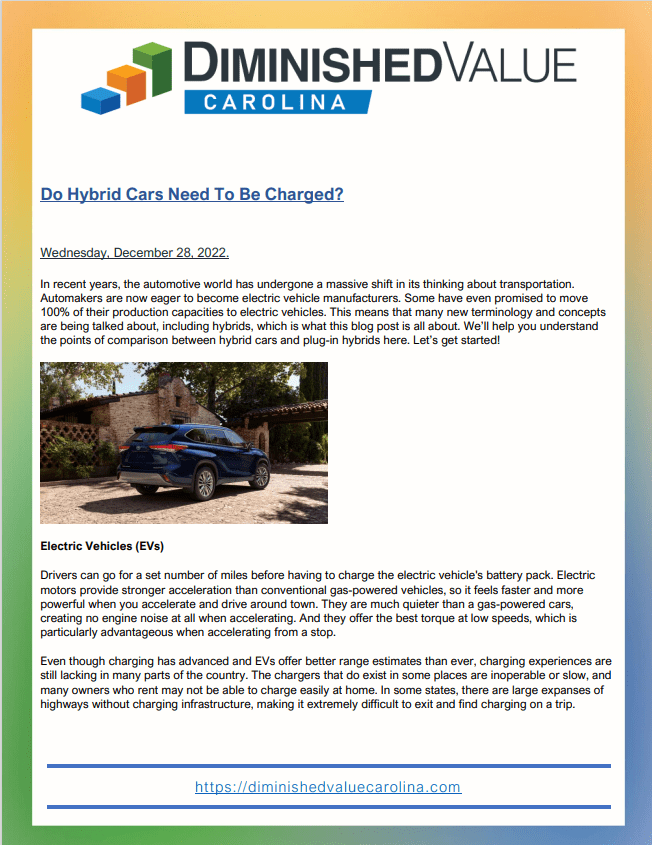 DIMINISHEDVALUE
CAROLINA

Do Hybrid Cars Need To Be Charged?

Wednesday, December 28, 2022.

In recent years, the automotive world has undergone a massive shift in its thinking about transportation. Automakers are now eager to become electric vehicle manufacturers. Some have even promised to move 100% of their production capacities to electric vehicles. This means that many new terminology and concepts are being talked about, including hybrids, which is what this blog post is all about. We'll help you understand the points of comparison between hybrid cars and plug-in hybrids here. Let's get started!

Electric Vehicles (EVs)

Drivers can go for a set number of miles before having to charge the electric vehicle's battery pack. Electric motors provide stronger acceleration than conventional gas-powered vehicles, so it feels faster and more powerful when you accelerate and drive around town. They are much quieter than a gas-powered cars, creating no engine noise at all when accelerating. And they offer the best torque at low speeds, which is particularly advantageous when accelerating from a stop.

Even though charging has advanced and EVs offer better range estimates than ever, charging experiences are still lacking in many parts of the country. The chargers that do exist in some places are inoperable or slow, and many owners who rent may not be able to charge easily at home. In some states, there are large expanses of highways without charging infrastructure, making it extremely difficult to exit and find charging on a trip.

https://diminishedvaluecarolina.com